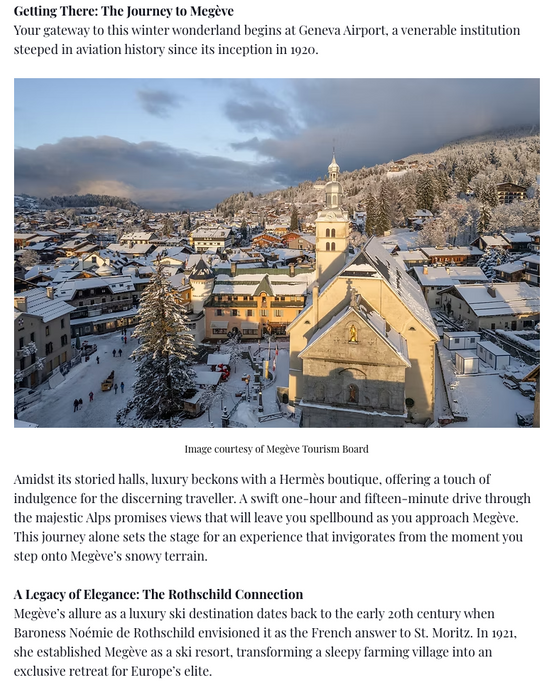 Getting There: The Journey to Megève
Your gateway to this winter wonderland begins at Geneva Airport, a venerable institution steeped in aviation history since its inception in 1920.

Image courtesy of Megève Tourism Board

Amidst its storied halls, luxury beckons with a Hermès boutique, offering a touch of indulgence for the discerning traveller. A swift one-hour and fifteen-minute drive through the majestic Alps promises views that will leave you spellbound as you approach Megève. This journey alone sets the stage for an experience that invigorates from the moment you step onto Megève's snowy terrain.

A Legacy of Elegance: The Rothschild Connection
Megève's allure as a luxury ski destination dates back to the early 20th century when Baroness Noémie de Rothschild envisioned it as the French answer to St. Moritz. In 1921, she established Megève as a ski resort, transforming a sleepy farming village into an exclusive retreat for Europe's elite.